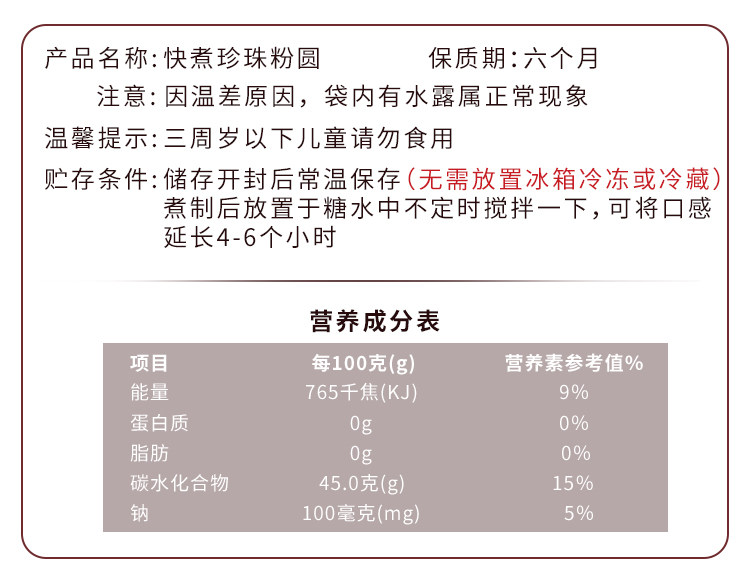 产品名称:快煮珍珠粉圆 保质期:六个月

注意:因温差原因，袋内有水露属正常现象

温馨提示:三周岁以下儿童请勿食用

贮存条件:储存开封后常温保存(无需放置冰箱冷冻或冷藏)煮制后放置于糖水中不定时搅拌一下,可将口感延长4-6个小时

营养成分表

| 项目 | 每100克(g) | 营养素参考值% |
|---|---|---|
| 能量 | 765千焦(KJ) | 9% |
| 蛋白质 | 0g | 0% |
| 脂肪 | 0g | 0% |
| 碳水化合物 | 45.0克(g) | 15% |
| 钠 | 100毫克(mg) | 5% |